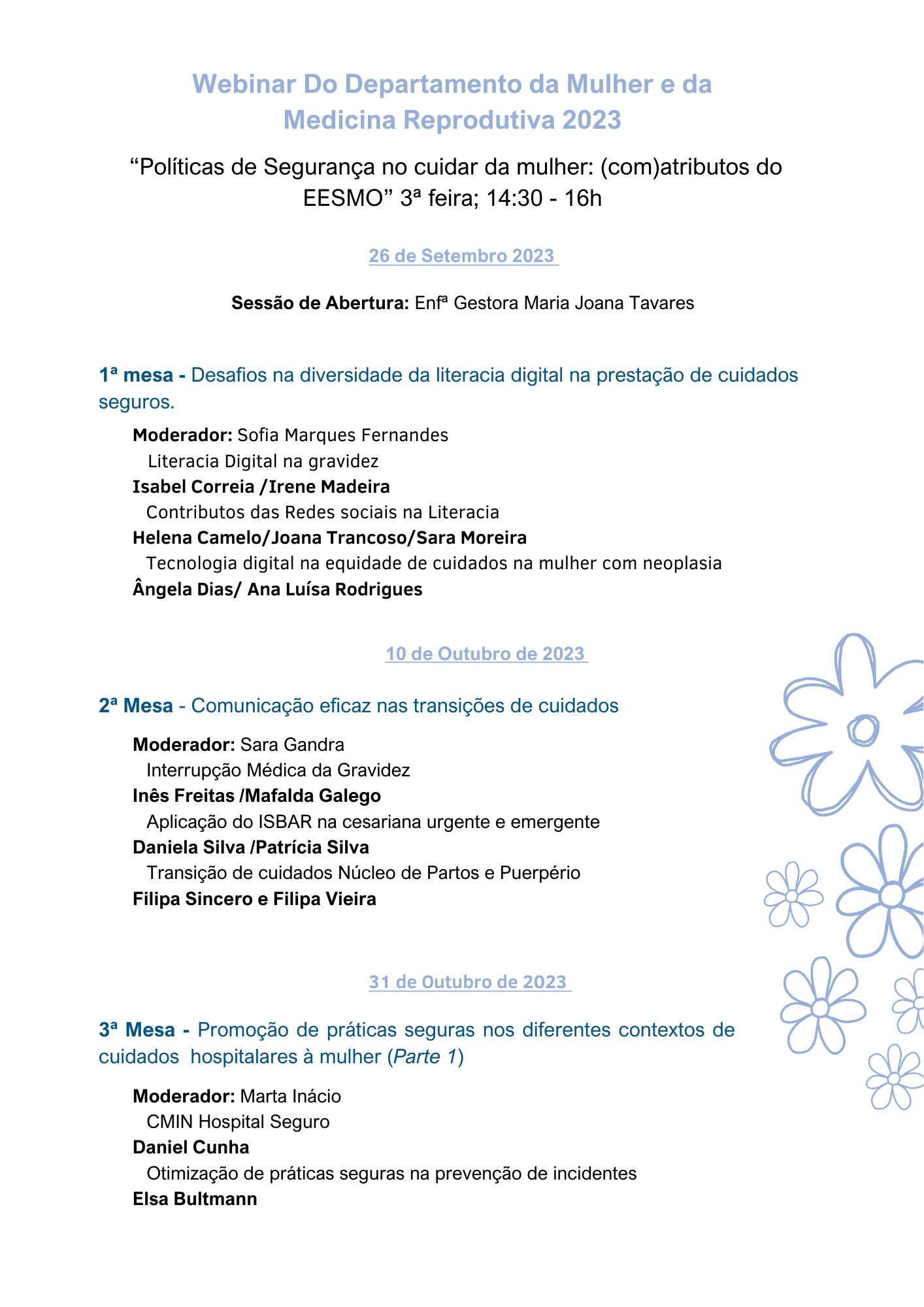 Webinar Do Departamento da Mulher e da Medicina Reprodutiva 2023

“Políticas de Segurança no cuidar da mulher: (com)atributos do EESMO” 3ª feira; 14:30 - 16h

26 de Setembro 2023

Sessão de Abertura: Enfª Gestora Maria Joana Tavares

1ª mesa - Desafios na diversidade da literacia digital na prestação de cuidados seguros.

Moderador: Sofia Marques Fernandes
Literacia Digital na gravidez
Isabel Correia /Irene Madeira
Contributos das Redes sociais na Literacia
Helena Camelo/Joana Trancoso/Sara Moreira
Tecnologia digital na equidade de cuidados na mulher com neoplasia
Ângela Dias/ Ana Luísa Rodrigues

10 de Outubro de 2023

2ª Mesa - Comunicação eficaz nas transições de cuidados

Moderador: Sara Gandra
Interrupção Médica da Gravidez
Inês Freitas /Mafalda Galego
Aplicação do ISBAR na cesariana urgente e emergente
Daniela Silva /Patrícia Silva
Transição de cuidados Núcleo de Partos e Puerpério
Filipa Sincero e Filipa Vieira

31 de Outubro de 2023

3ª Mesa - Promoção de práticas seguras nos diferentes contextos de cuidados hospitalares à mulher (Parte 1)

Moderador: Marta Inácio
CMIN Hospital Seguro
Daniel Cunha
Otimização de práticas seguras na prevenção de incidentes
Elsa Bultmann